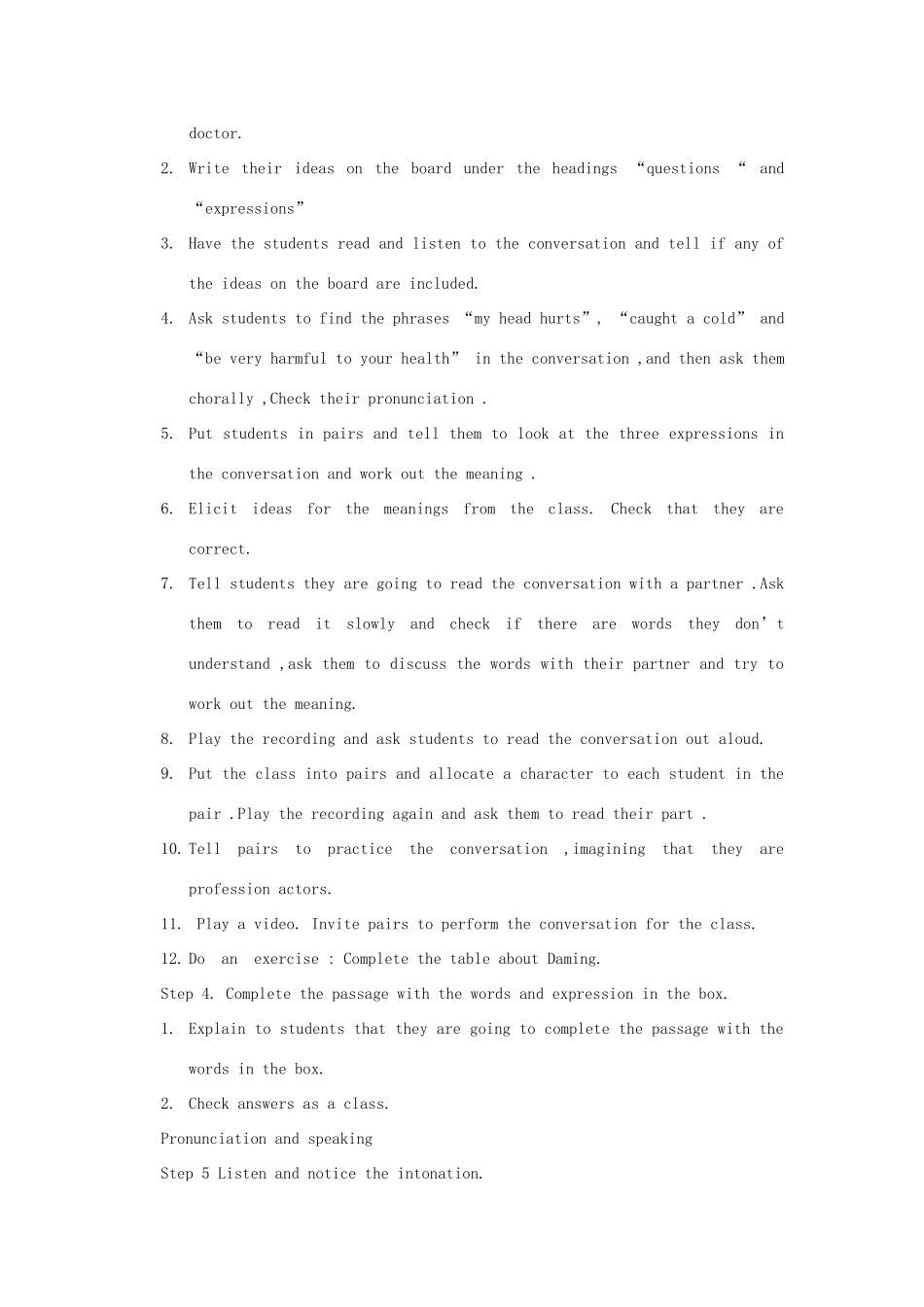 doctor.

2. Write their ideas on the board under the headings “questions “ and “expressions”

3. Have the students read and listen to the conversation and tell if any of the ideas on the board are included.

4. Ask students to find the phrases “my head hurts”, “caught a cold” and “be very harmful to your health” in the conversation ,and then ask them chorally ,Check their pronunciation .

5. Put students in pairs and tell them to look at the three expressions in the conversation and work out the meaning .

6. Elicit ideas for the meanings from the class. Check that they are correct.

7. Tell students they are going to read the conversation with a partner .Ask them to read it slowly and check if there are words they don’t understand ,ask them to discuss the words with their partner and try to work out the meaning.

8. Play the recording and ask students to read the conversation out aloud.

9. Put the class into pairs and allocate a character to each student in the pair .Play the recording again and ask them to read their part .

10. Tell pairs to practice the conversation ,imagining that they are profession actors.

11. Play a video. Invite pairs to perform the conversation for the class.

12. Do an exercise : Complete the table about Daming.

Step 4. Complete the passage with the words and expression in the box.

1. Explain to students that they are going to complete the passage with the words in the box.

2. Check answers as a class.

Pronunciation and speaking

Step 5 Listen and notice the intonation.